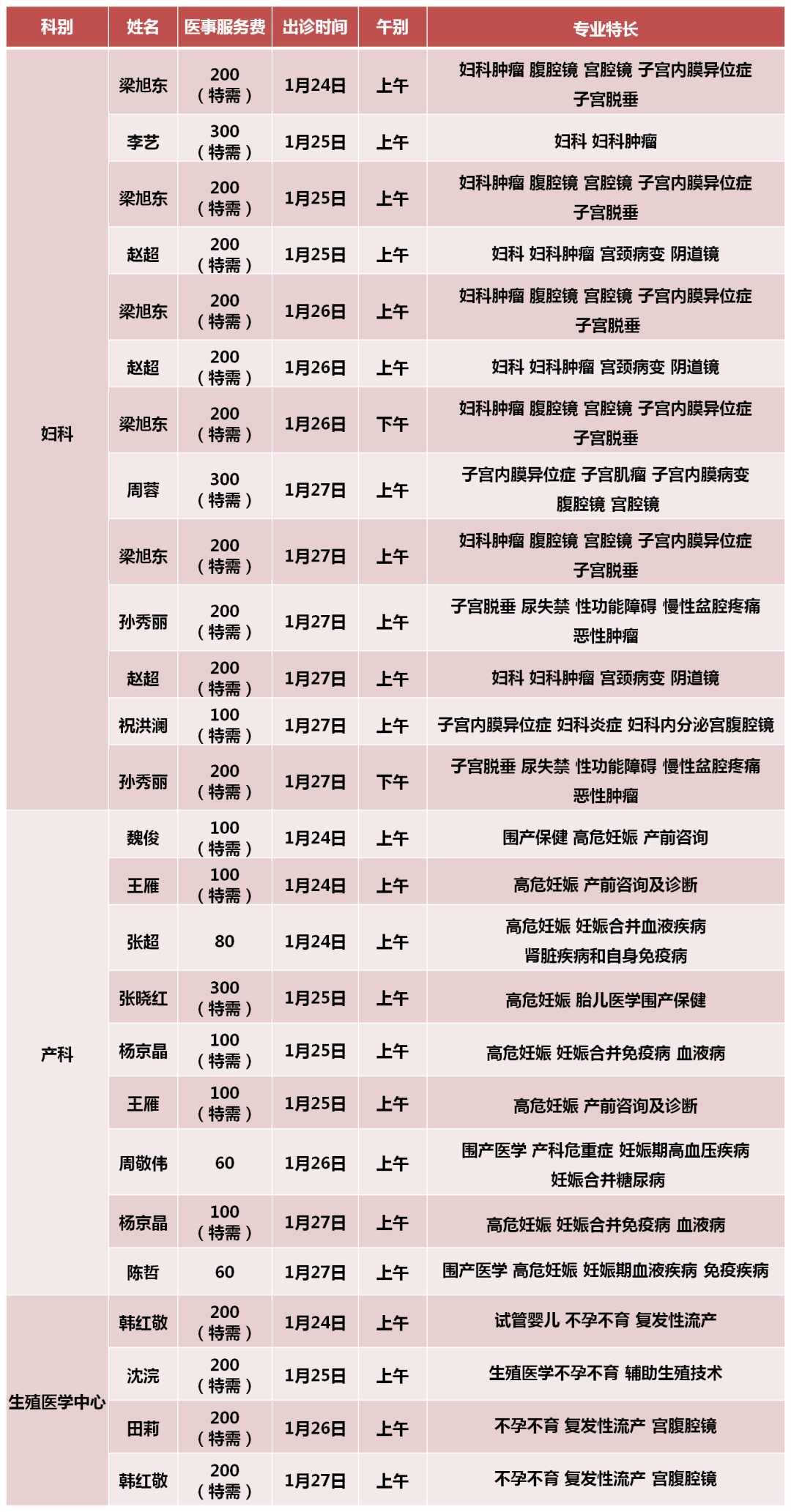 | 科别 | 姓名 | 医事服务费 | 出诊时间 | 午别 | 专业特长 |
|---|---|---|---|---|---|
| 妇科 | 梁旭东 | 200（特需） | 1月24日 | 上午 | 妇科肿瘤 腹腔镜 宫腔镜 子宫内膜异位症 子宫脱垂 |
| | 李艺 | 300（特需） | 1月25日 | 上午 | 妇科 妇科肿瘤 |
| | 梁旭东 | 200（特需） | 1月25日 | 上午 | 妇科肿瘤 腹腔镜 宫腔镜 子宫内膜异位症 子宫脱垂 |
| | 赵超 | 200（特需） | 1月25日 | 上午 | 妇科 妇科肿瘤 宫颈病变 阴道镜 |
| | 梁旭东 | 200（特需） | 1月26日 | 上午 | 妇科肿瘤 腹腔镜 宫腔镜 子宫内膜异位症 子宫脱垂 |
| | 赵超 | 200（特需） | 1月26日 | 上午 | 妇科 妇科肿瘤 宫颈病变 阴道镜 |
| | 梁旭东 | 200（特需） | 1月26日 | 下午 | 妇科肿瘤 腹腔镜 宫腔镜 子宫内膜异位症 子宫脱垂 |
| | 周蓉 | 300（特需） | 1月27日 | 上午 | 子宫内膜异位症 子宫肌瘤 子宫内膜病变 腹腔镜 宫腔镜 |
| | 梁旭东 | 200（特需） | 1月27日 | 上午 | 妇科肿瘤 腹腔镜 宫腔镜 子宫内膜异位症 子宫脱垂 |
| | 孙秀丽 | 200（特需） | 1月27日 | 上午 | 子宫脱垂 尿失禁 性功能障碍 慢性盆腔疼痛 恶性肿瘤 |
| | 赵超 | 200（特需） | 1月27日 | 上午 | 妇科 妇科肿瘤 宫颈病变 阴道镜 |
| | 祝洪澜 | 100（特需） | 1月27日 | 上午 | 子宫内膜异位症 妇科炎症 妇科内分泌宫腹腔镜 |
| | 孙秀丽 | 200（特需） | 1月27日 | 下午 | 子宫脱垂 尿失禁 性功能障碍 慢性盆腔疼痛 恶性肿瘤 |
| 产科 | 魏俊 | 100（特需） | 1月24日 | 上午 | 围产保健 高危妊娠 产前咨询 |
| | 王雁 | 100（特需） | 1月24日 | 上午 | 高危妊娠 产前咨询及诊断 |
| | 张超 | 80 | 1月24日 | 上午 | 高危妊娠 妊娠合并血液疾病 肾脏疾病和自身免疫病 |
| | 张晓红 | 300（特需） | 1月25日 | 上午 | 高危妊娠 胎儿医学围产保健 |
| | 杨京晶 | 100（特需） | 1月25日 | 上午 | 高危妊娠 妊娠合并免疫病 血液病 |
| | 王雁 | 100（特需） | 1月25日 | 上午 | 高危妊娠 产前咨询及诊断 |
| | 周敬伟 | 60 | 1月26日 | 上午 | 围产医学 产科危重症 妊娠期高血压疾病 妊娠合并糖尿病 |
| | 杨京晶 | 100（特需） | 1月27日 | 上午 | 高危妊娠 妊娠合并免疫病 血液病 |
| | 陈哲 | 60 | 1月27日 | 上午 | 围产医学 高危妊娠 妊娠期血液疾病 免疫疾病 |
| 生殖医学中心 | 韩红敬 | 200（特需） | 1月24日 | 上午 | 试管婴儿 不孕不育 复发性流产 |
| | 沈浣 | 200（特需） | 1月25日 | 上午 | 生殖医学不孕不育 辅助生殖技术 |
| | 田莉 | 200（特需） | 1月26日 | 上午 | 不孕不育 复发性流产 宫腹腔镜 |
| | 韩红敬 | 200（特需） | 1月27日 | 上午 | 不孕不育 复发性流产 宫腹腔镜 |